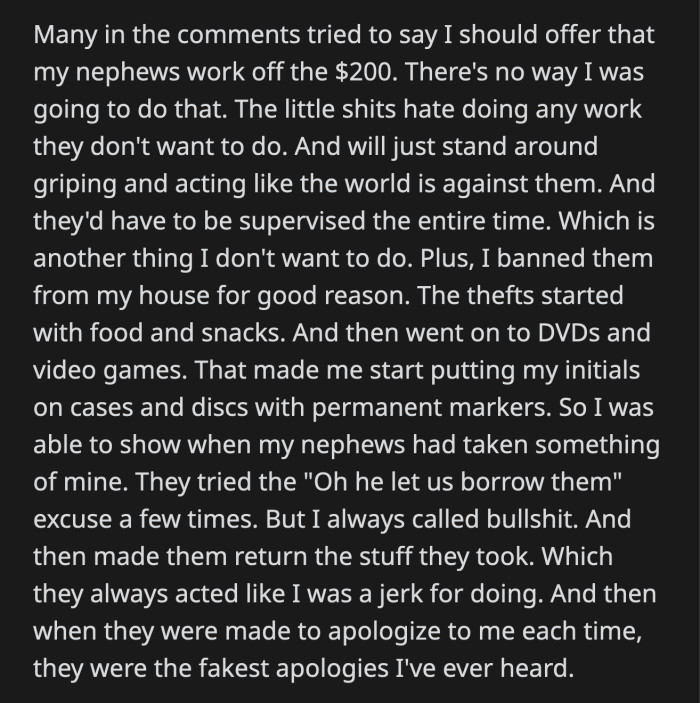 Many in the comments tried to say I should offer that my nephews work off the $200. There's no way I was going to do that. The little shits hate doing any work they don't want to do. And will just stand around griping and acting like the world is against them. And they'd have to be supervised the entire time. Which is another thing I don't want to do. Plus, I banned them from my house for good reason. The thefts started with food and snacks. And then went on to DVDs and video games. That made me start putting my initials on cases and discs with permanent markers. So I was able to show when my nephews had taken something of mine. They tried the "Oh he let us borrow them" excuse a few times. But I always called bullshit. And then made them return the stuff they took. Which they always acted like I was a jerk for doing. And then when they were made to apologize to me each time, they were the fakest apologies I've ever heard.